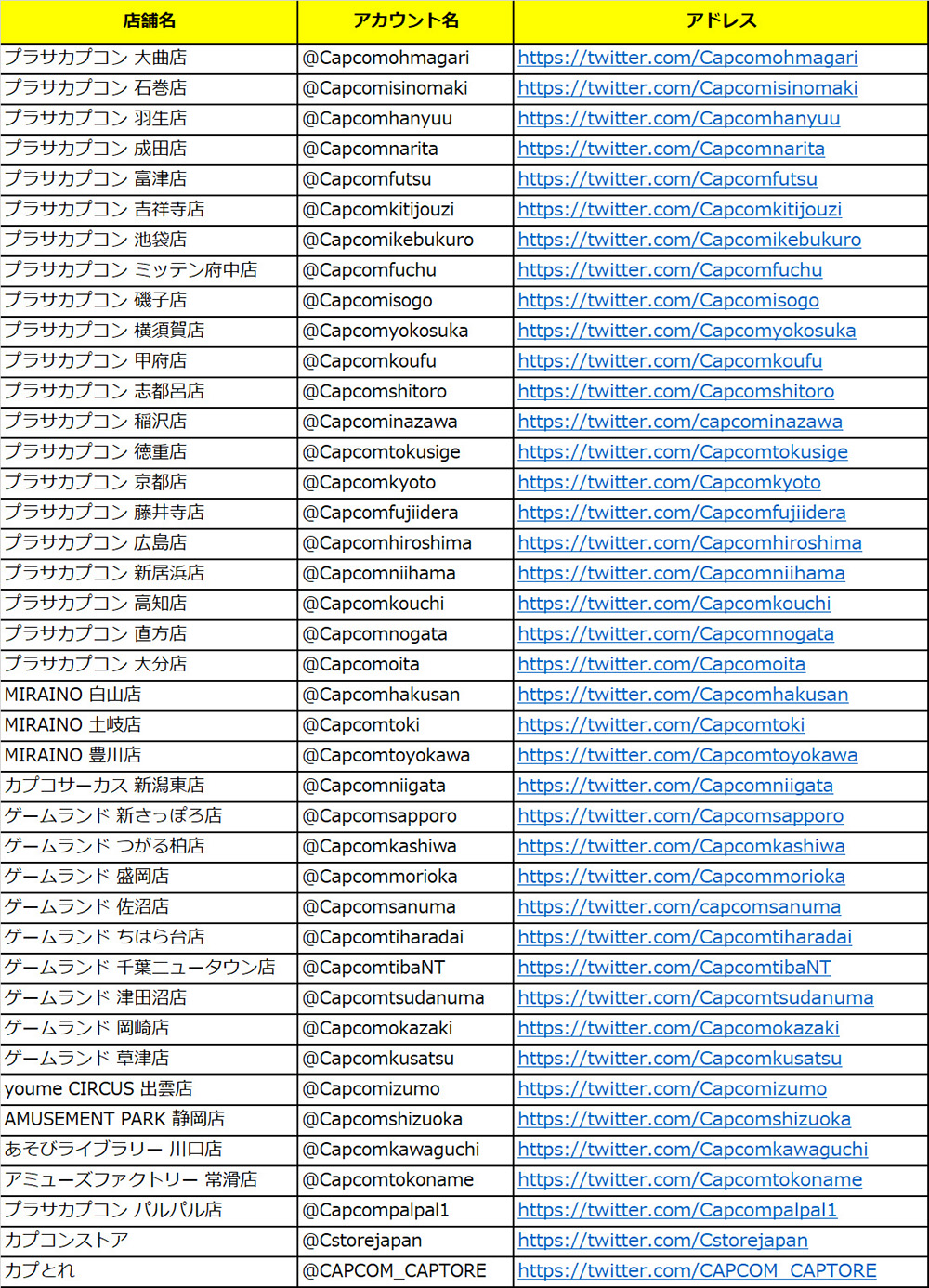 | 店舗名 | アカウント名 | アドレス |
|---|---|---|
| プラサカプコン 大曲店 | @Capcomohmagari | https://twitter.com/Capcomohmagari |
| プラサカプコン 石巻店 | @Capcomisinomaki | https://twitter.com/Capcomisinomaki |
| プラサカプコン 羽生店 | @Capcomhanyuu | https://twitter.com/Capcomhanyuu |
| プラサカプコン 成田店 | @Capcomnarita | https://twitter.com/Capcomnarita |
| プラサカプコン 富津店 | @Capcomfutsu | https://twitter.com/Capcomfutsu |
| プラサカプコン 吉祥寺店 | @Capcomkitijouzi | https://twitter.com/Capcomkitijouzi |
| プラサカプコン 池袋店 | @Capcomikebukuro | https://twitter.com/Capcomikebukuro |
| プラサカプコン ミッテン府中店 | @Capcomfuchu | https://twitter.com/Capcomfuchu |
| プラサカプコン 磯子店 | @Capcomisogo | https://twitter.com/Capcomisogo |
| プラサカプコン 横須賀店 | @Capcomyokosuka | https://twitter.com/Capcomyokosuka |
| プラサカプコン 甲府店 | @Capcomkoufu | https://twitter.com/Capcomkoufu |
| プラサカプコン 志都呂店 | @Capcomshitoro | https://twitter.com/Capcomshitoro |
| プラサカプコン 稲沢店 | @Capcominazawa | https://twitter.com/capcominazawa |
| プラサカプコン 徳重店 | @Capcomtokusige | https://twitter.com/Capcomtokusige |
| プラサカプコン 京都店 | @Capcomkyoto | https://twitter.com/Capcomkyoto |
| プラサカプコン 藤井寺店 | @Capcomfujiidera | https://twitter.com/Capcomfujiidera |
| プラサカプコン 広島店 | @Capcomhiroshima | https://twitter.com/Capcomhiroshima |
| プラサカプコン 新居浜店 | @Capcomniihama | https://twitter.com/Capcomniihama |
| プラサカプコン 高知店 | @Capcomkouchi | https://twitter.com/Capcomkouchi |
| プラサカプコン 直方店 | @Capcomnogata | https://twitter.com/Capcomnogata |
| プラサカプコン 大分店 | @Capcomoita | https://twitter.com/Capcomoita |
| MIRAINO 白山店 | @Capcomhakusan | https://twitter.com/Capcomhakusan |
| MIRAINO 土岐店 | @Capcomtoki | https://twitter.com/Capcomtoki |
| MIRAINO 豊川店 | @Capcomtoyokawa | https://twitter.com/Capcomtoyokawa |
| カプコサーカス 新潟東店 | @Capcomniigata | https://twitter.com/Capcomniigata |
| ゲームランド 新さっぽろ店 | @Capcomsapporo | https://twitter.com/Capcomsapporo |
| ゲームランド つがる柏店 | @Capcomkashiwa | https://twitter.com/Capcomkashiwa |
| ゲームランド 盛岡店 | @Capcommorioka | https://twitter.com/Capcommorioka |
| ゲームランド 佐沼店 | @Capcomsanuma | https://twitter.com/capcomsanuma |
| ゲームランド ちはら台店 | @Capcomtiharadai | https://twitter.com/Capcomtiharadai |
| ゲームランド 千葉ニュータウン店 | @CapcomtibaNT | https://twitter.com/CapcomtibaNT |
| ゲームランド 津田沼店 | @Capcomtsudanuma | https://twitter.com/Capcomtsudanuma |
| ゲームランド 岡崎店 | @Capcomokazaki | https://twitter.com/Capcomokazaki |
| ゲームランド 草津店 | @Capcomkusatsu | https://twitter.com/Capcomkusatsu |
| youme CIRCUS 出雲店 | @Capcomizumo | https://twitter.com/Capcomizumo |
| AMUSEMENT PARK 静岡店 | @Capcomshizuoka | https://twitter.com/Capcomshizuoka |
| あそびライブラリー 川口店 | @Capcomkawaguchi | https://twitter.com/Capcomkawaguchi |
| アミューズファクトリー 常滑店 | @Capcomtokoname | https://twitter.com/Capcomtokoname |
| プラサカプコン パルパル店 | @Capcompalpal1 | https://twitter.com/Capcompalpal1 |
| カプコンストア | @Cstorejapan | https://twitter.com/Cstorejapan |
| カプとれ | @CAPCOM_CAPTORE | https://twitter.com/CAPCOM_CAPTORE |